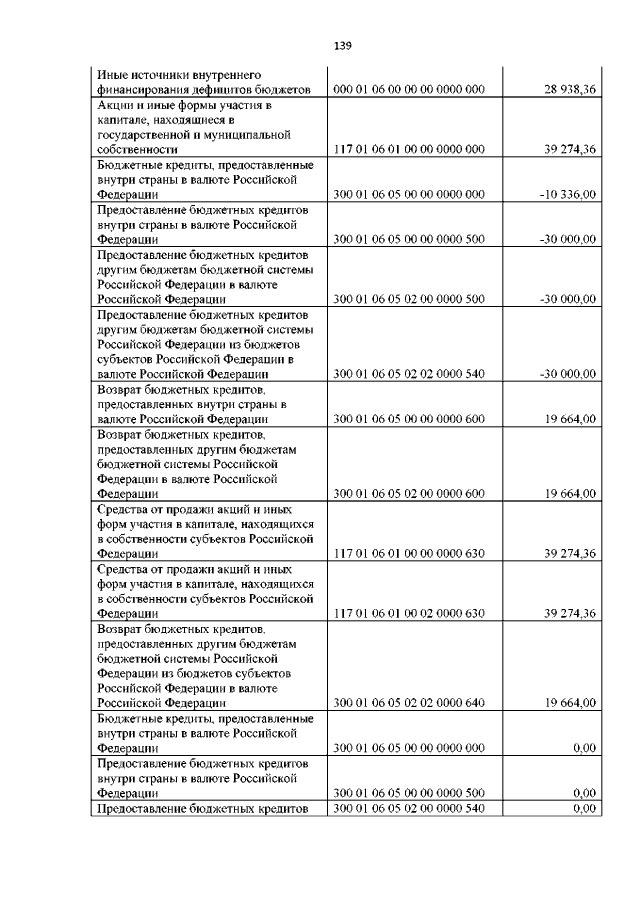 139

| | | |
|---|---|---|
| Иные источники внутреннего финансирования дефицитов бюджетов | 000 01 06 00 00 00 0000 000 | 28 938,36 |
| Акции и иные формы участия в капитале, находящиеся в государственной и муниципальной собственности | 117 01 06 01 00 00 0000 000 | 39 274,36 |
| Бюджетные кредиты, предоставленные внутри страны в валюте Российской Федерации | 300 01 06 05 00 00 0000 000 | -10 336,00 |
| Предоставление бюджетных кредитов внутри страны в валюте Российской Федерации | 300 01 06 05 00 00 0000 500 | -30 000,00 |
| Предоставление бюджетных кредитов другим бюджетам бюджетной системы Российской Федерации в валюте Российской Федерации | 300 01 06 05 02 00 0000 500 | -30 000,00 |
| Предоставление бюджетных кредитов другим бюджетам бюджетной системы Российской Федерации из бюджетов субъектов Российской Федерации в валюте Российской Федерации | 300 01 06 05 02 02 0000 540 | -30 000,00 |
| Возврат бюджетных кредитов, предоставленных внутри страны в валюте Российской Федерации | 300 01 06 05 00 00 0000 600 | 19 664,00 |
| Возврат бюджетных кредитов, предоставленных другим бюджетам бюджетной системы Российской Федерации в валюте Российской Федерации | 300 01 06 05 02 00 0000 600 | 19 664,00 |
| Средства от продажи акций и иных форм участия в капитале, находящихся в собственности субъектов Российской Федерации | 117 01 06 01 00 00 0000 630 | 39 274,36 |
| Средства от продажи акций и иных форм участия в капитале, находящихся в собственности субъектов Российской Федерации | 117 01 06 01 00 02 0000 630 | 39 274,36 |
| Возврат бюджетных кредитов, предоставленных другим бюджетам бюджетной системы Российской Федерации из бюджетов субъектов Российской Федерации в валюте Российской Федерации | 300 01 06 05 02 02 0000 640 | 19 664,00 |
| Бюджетные кредиты, предоставленные внутри страны в валюте Российской Федерации | 300 01 06 05 00 00 0000 000 | 0,00 |
| Предоставление бюджетных кредитов внутри страны в валюте Российской Федерации | 300 01 06 05 00 00 0000 500 | 0,00 |
| Предоставление бюджетных кредитов | 300 01 06 05 02 00 0000 540 | 0,00 |